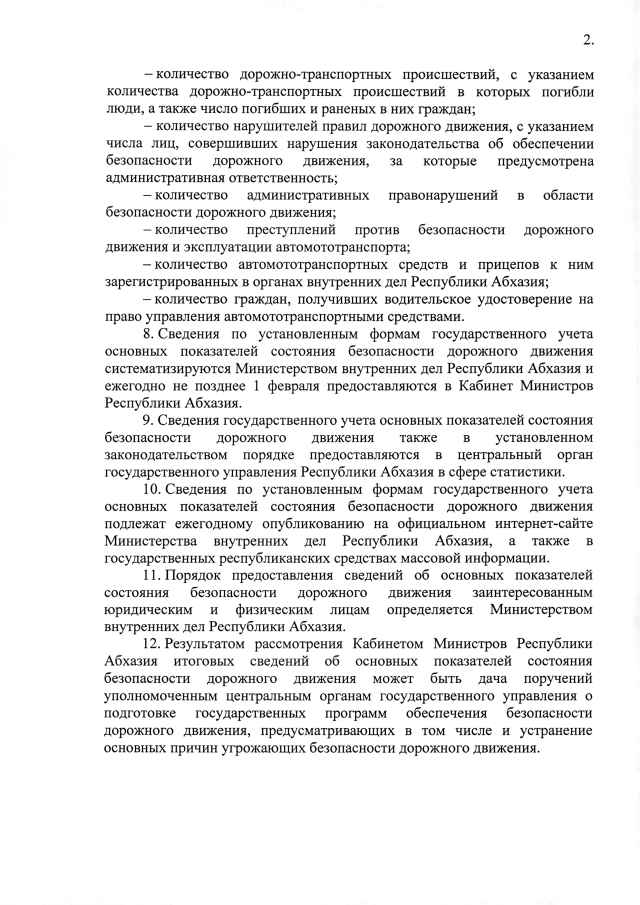 2.

– количество дорожно-транспортных происшествий, с указанием количества дорожно-транспортных происшествий в которых погибли люди, а также число погибших и раненых в них граждан;

– количество нарушителей правил дорожного движения, с указанием числа лиц, совершивших нарушения законодательства об обеспечении безопасности дорожного движения, за которые предусмотрена административная ответственность;

– количество административных правонарушений в области безопасности дорожного движения;

– количество преступлений против безопасности дорожного движения и эксплуатации автомототранспорта;

– количество автомототранспортных средств и прицепов к ним зарегистрированных в органах внутренних дел Республики Абхазия;

– количество граждан, получивших водительское удостоверение на право управления автомототранспортными средствами.

8. Сведения по установленным формам государственного учета основных показателей состояния безопасности дорожного движения систематизируются Министерством внутренних дел Республики Абхазия и ежегодно не позднее 1 февраля предоставляются в Кабинет Министров Республики Абхазия.

9. Сведения государственного учета основных показателей состояния безопасности дорожного движения также в установленном законодательством порядке предоставляются в центральный орган государственного управления Республики Абхазия в сфере статистики.

10. Сведения по установленным формам государственного учета основных показателей состояния безопасности дорожного движения подлежат ежегодному опубликованию на официальном интернет-сайте Министерства внутренних дел Республики Абхазия, а также в государственных республиканских средствах массовой информации.

11. Порядок предоставления сведений об основных показателей состояния безопасности дорожного движения заинтересованным юридическим и физическим лицам определяется Министерством внутренних дел Республики Абхазия.

12. Результатом рассмотрения Кабинетом Министров Республики Абхазия итоговых сведений об основных показателей состояния безопасности дорожного движения может быть дача поручений уполномоченным центральным органам государственного управления о подготовке государственных программ обеспечения безопасности дорожного движения, предусматривающих в том числе и устранение основных причин угрожающих безопасности дорожного движения.